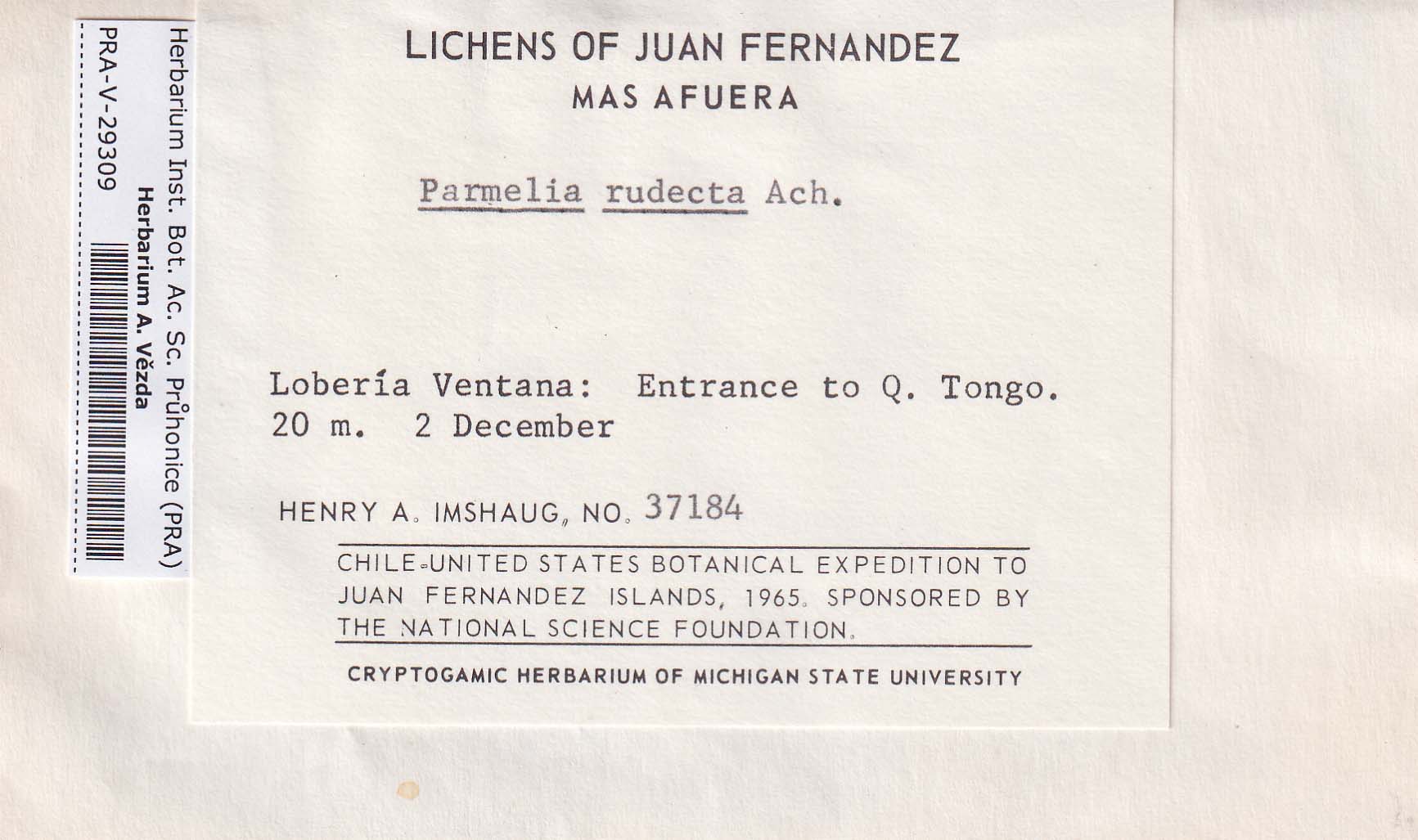 Herbarium Inst. Bot. Ac. Sc. Průhonice (PRA)
Herbarium A. Vězda
PRA-V-29309

LICHENS OF JUAN FERNANDEZ
MAS AFUERA

Parmelia rudecta Ach.

Lobería Ventana: Entrance to Q. Tongo.
20 m. 2 December

HENRY A. IMSHAUG, NO. 37184

CHILE-UNITED STATES BOTANICAL EXPEDITION TO JUAN FERNANDEZ ISLANDS, 1965. SPONSORED BY THE NATIONAL SCIENCE FOUNDATION.

CRYPTOGAMIC HERBARIUM OF MICHIGAN STATE UNIVERSITY